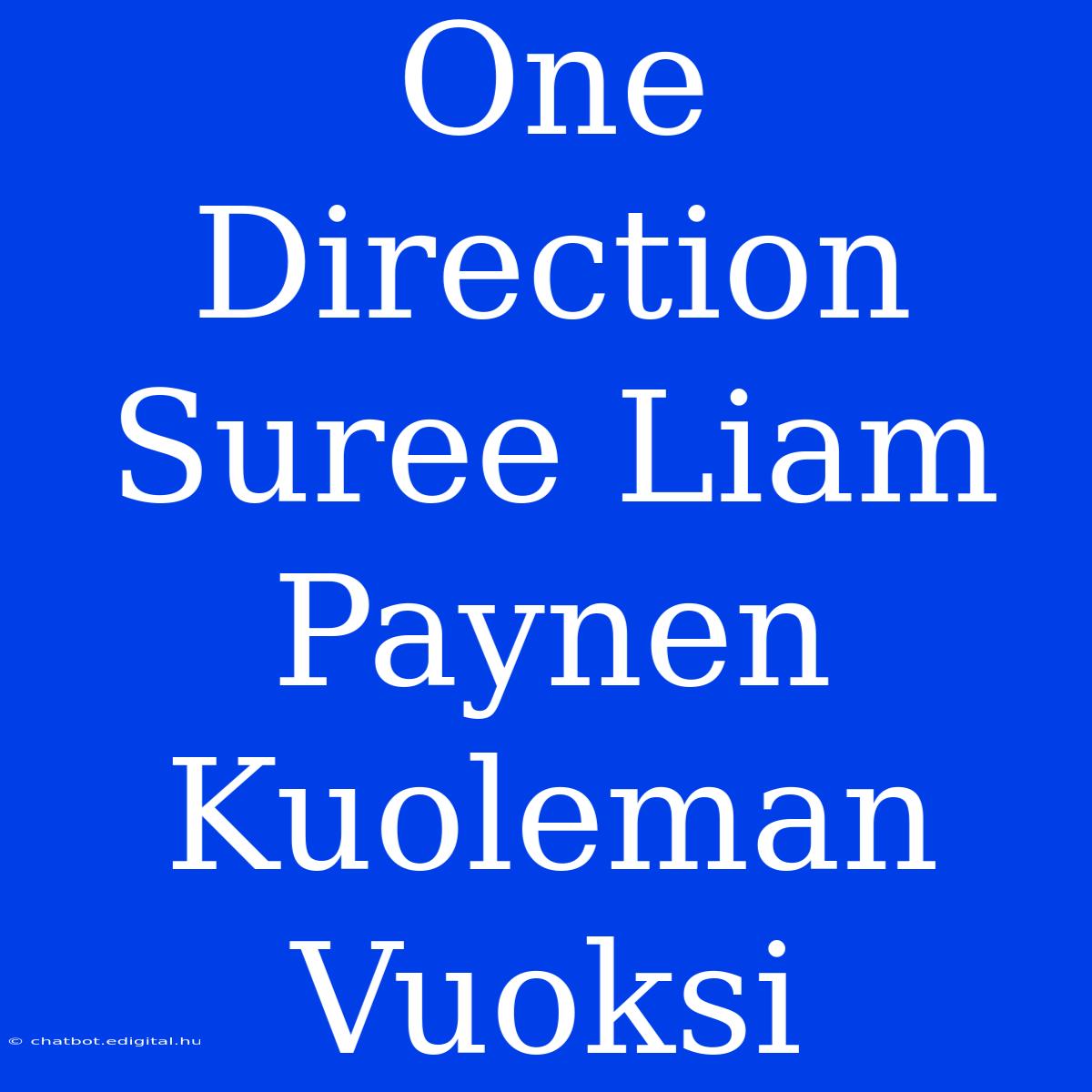 One Direction Suree Liam Paynen Kuoleman Vuoksi

© chatbot.edigital.hu